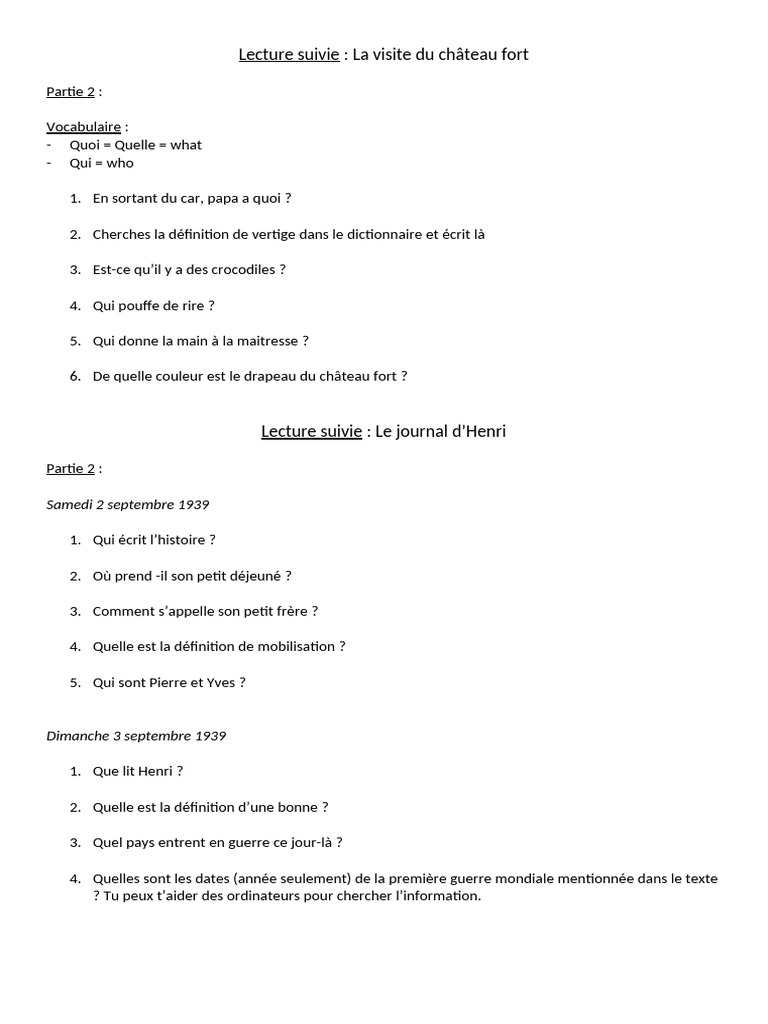 Lecture suivie : La visite du château fort

Partie 2 :

Vocabulaire :
- Quoi = Quelle = what
- Qui = who

1. En sortant du car, papa a quoi ?

2. Cherches la définition de vertige dans le dictionnaire et écrit là

3. Est-ce qu'il y a des crocodiles ?

4. Qui pouffe de rire ?

5. Qui donne la main à la maitresse ?

6. De quelle couleur est le drapeau du château fort ?

Lecture suivie : Le journal d'Henri

Partie 2 :

Samedi 2 septembre 1939

1. Qui écrit l'histoire ?

2. Où prend -il son petit déjeuné ?

3. Comment s'appelle son petit frère ?

4. Quelle est la définition de mobilisation ?

5. Qui sont Pierre et Yves ?

Dimanche 3 septembre 1939

1. Que lit Henri ?

2. Quelle est la définition d'une bonne ?

3. Quel pays entrent en guerre ce jour-là ?

4. Quelles sont les dates (année seulement) de la première guerre mondiale mentionnée dans le texte ? Tu peux t'aider des ordinateurs pour chercher l'information.